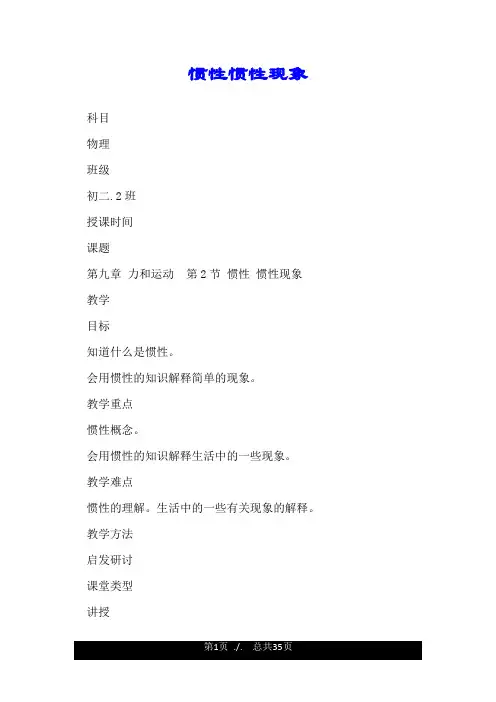 惯性惯性现象

科目

物理

班级

初二.2班

授课时间

课题

第九章 力和运动 第2节 惯性 惯性现象

教学

目标

知道什么是惯性。

会用惯性的知识解释简单的现象。

教学重点

惯性概念。

会用惯性的知识解释生活中的一些现象。

教学难点

惯性的理解。生活中的一些有关现象的解释。

教学方法

启发研讨

课堂类型

讲授

第1页 ./. 总共35页